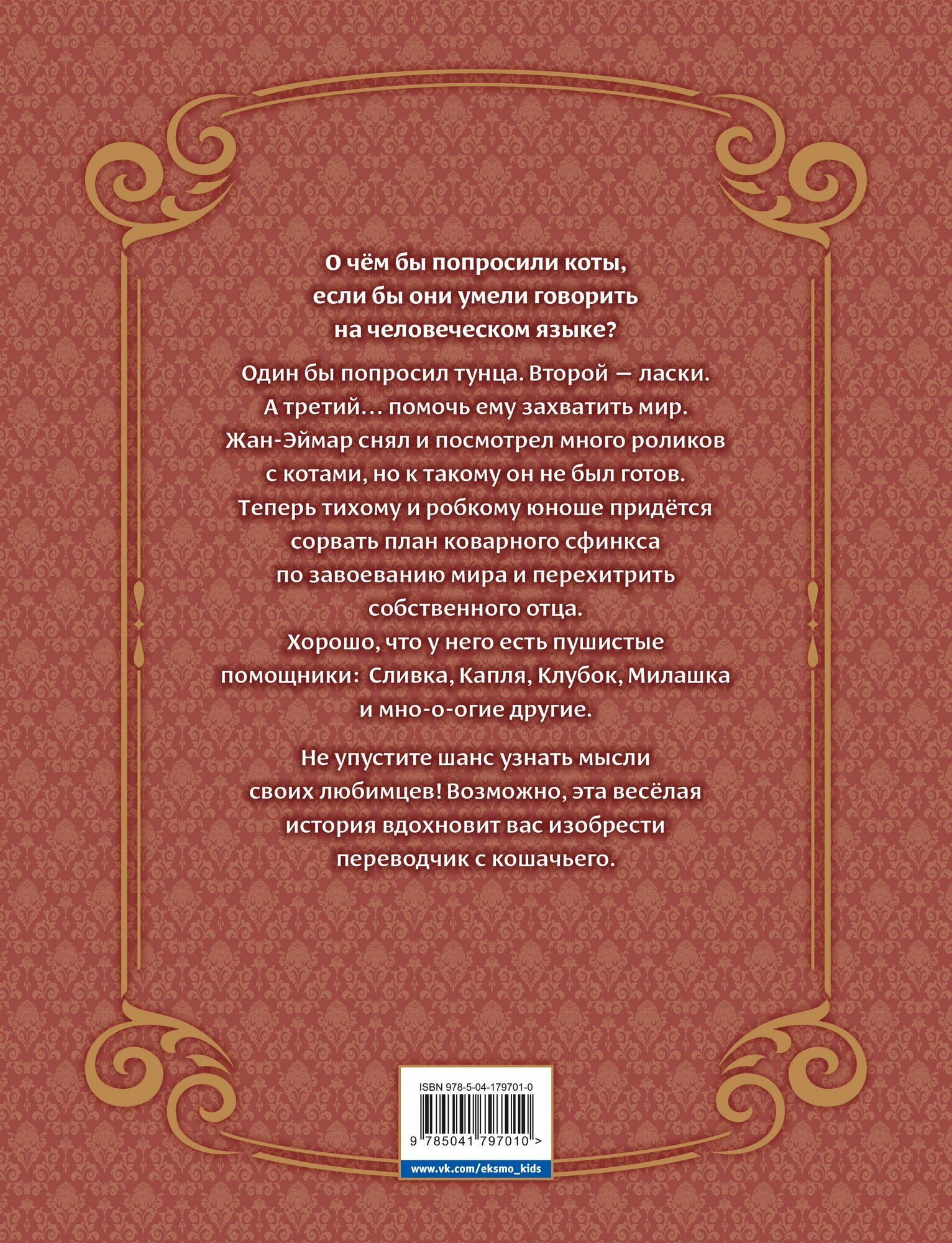 О чём бы попросили коты, если бы они умели говорить на человеческом языке?

Один бы попросил тунца. Второй — ласки. А третий... помочь ему захватить мир. Жан-Эймар снял и посмотрел много роликов с котами, но к такому он не был готов. Теперь тихому и робкому юноше придётся сорвать план коварного сфинкса по завоеванию мира и перехитрить собственного отца. Хорошо, что у него есть пушистые помощники: Сливка, Капля, Клубок, Милашка и мно-о-огие другие.

Не упустите шанс узнать мысли своих любимцев! Возможно, эта весёлая история вдохновит вас изобрести переводчик с кошачьего.

ISBN 978-5-04-179701-0

9 785041 797010 >

www.vk.com/eksmo_kids